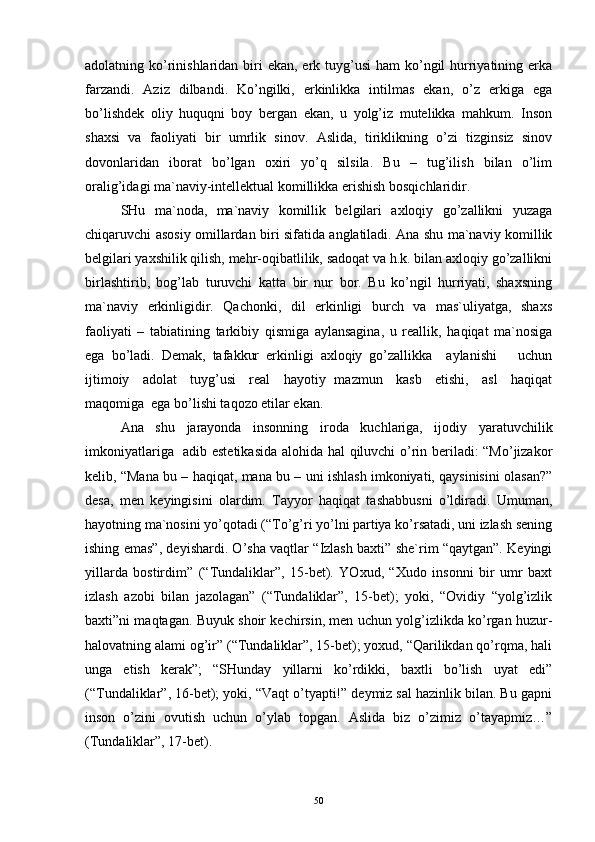 adolatning ko’rinishlaridan biri ekan, erk tuyg’usi ham ko’ngil hurriyatining erka farzandi. Aziz dilbandi. Ko’ngilki, erkinlikka intilmas ekan, o’z erkiga ega bo’lishdek oliy huquqni boy bergan ekan, u yolg’iz mutelikka mahkum. Inson shaxsi va faoliyati bir umrlik sinov. Aslida, tiriklikning o’zi tizginsiz sinov dovonlaridan iborat bo’lgan oxiri yo’q silsila. Bu – tug’ilish bilan o’lim oralig’idagi ma`naviy-intellektual komillikka erishish bosqichlaridir.

SHu ma`noda, ma`naviy komillik belgilari axloqiy go’zallikni yuzaga chiqaruvchi asosiy omillardan biri sifatida anglatiladi. Ana shu ma`naviy komillik belgilari yaxshilik qilish, mehr-oqibatlilik, sadoqat va h.k. bilan axloqiy go’zallikni birlashtirib, bog’lab turuvchi katta bir nur bor. Bu ko’ngil hurriyati, shaxsning ma`naviy erkinligidir. Qachonki, dil erkinligi burch va mas`uliyatga, shaxs faoliyati – tabiatining tarkibiy qismiga aylansagina, u reallik, haqiqat ma`nosiga ega bo’ladi. Demak, tafakkur erkinligi axloqiy go’zallikka aylanishi uchun ijtimoiy adolat tuyg’usi real hayotiy mazmun kasb etishi, asl haqiqat maqomiga ega bo’lishi taqozo etilar ekan.

Ana shu jarayonda insonning iroda kuchlariga, ijodiy yaratuvchilik imkoniyatlariga adib estetikasida alohida hal qiluvchi o’rin beriladi: “Mo’jizakor kelib, “Mana bu – haqiqat, mana bu – uni ishlash imkoniyati, qaysinisini olasan?” desa, men keyingisini olardim. Tayyor haqiqat tashabbusni o’ldiradi. Umuman, hayotning ma`nosini yo’qotadi (“To’g’ri yo’lni partiya ko’rsatadi, uni izlash sening ishing emas”, deyishardi. O’sha vaqtlar “Izlash baxti” she`rim “qaytgan”. Keyingi yillarda bostirdim” (“Tundaliklar”, 15-bet). YOxud, “Xudo insonni bir umr baxt izlash azobi bilan jazolagan” (“Tundaliklar”, 15-bet); yoki, “Ovidiy “yolg’izlik baxti”ni maqtagan. Buyuk shoir kechirsin, men uchun yolg’izlikda ko’rgan huzur-halovatning alami og’ir” (“Tundaliklar”, 15-bet); yoxud, “Qarilikdan qo’rqma, hali unga etish kerak”; “SHunday yillarni ko’rdikki, baxtli bo’lish uyat edi” (“Tundaliklar”, 16-bet); yoki, “Vaqt o’tyapti!” deymiz sal hazinlik bilan. Bu gapni inson o’zini ovutish uchun o’ylab topgan. Aslida biz o’zimiz o’tayapmiz…” (Tundaliklar”, 17-bet).

50